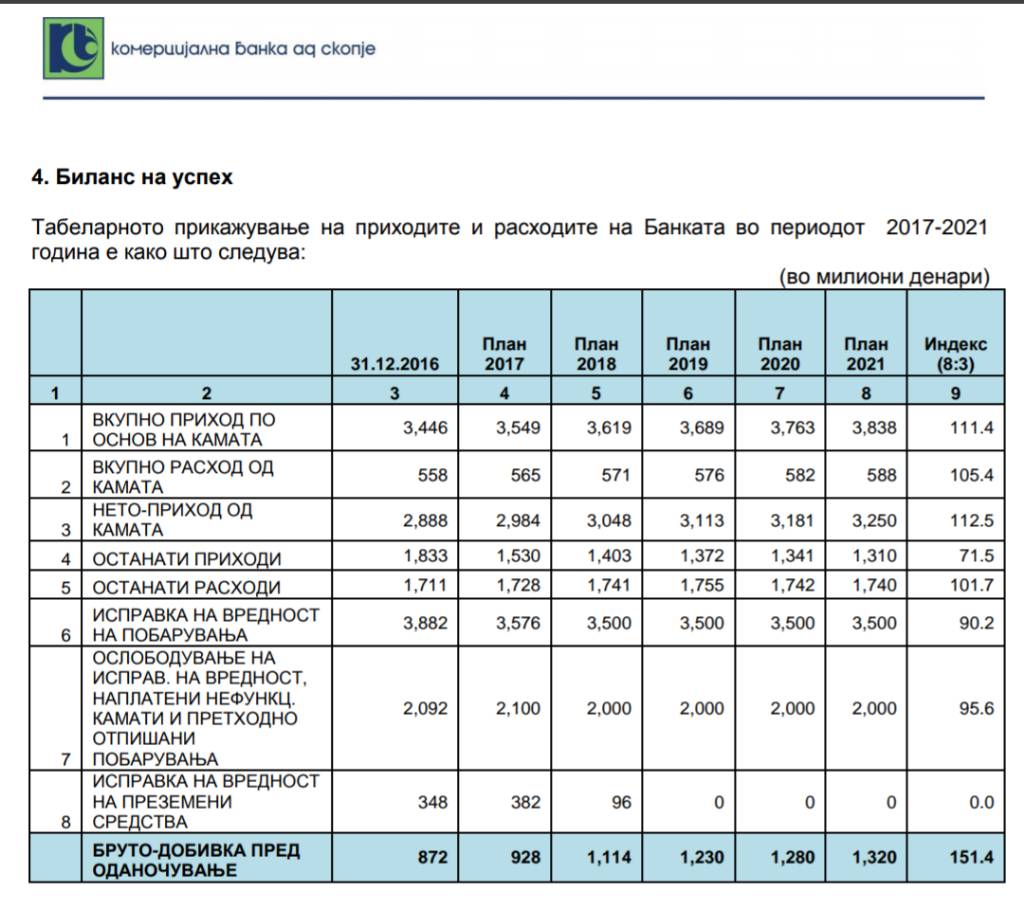 комерцијална банка ад скопје

4. Биланс на успех

Табеларното прикажување на приходите и расходите на Банката во периодот 2017-2021 година е како што следува:

(во милиони денари)

| | | 31.12.2016 | План 2017 | План 2018 | План 2019 | План 2020 | План 2021 | Индекс (8:3) |
|---|---|---|---|---|---|---|---|---|
| 1 | 2 | 3 | 4 | 5 | 6 | 7 | 8 | 9 |
| 1 | ВКУПНО ПРИХОД ПО ОСНОВ НА КАМАТА | 3,446 | 3,549 | 3,619 | 3,689 | 3,763 | 3,838 | 111.4 |
| 2 | ВКУПНО РАСХОД ОД КАМАТА | 558 | 565 | 571 | 576 | 582 | 588 | 105.4 |
| 3 | НЕТО-ПРИХОД ОД КАМАТА | 2,888 | 2,984 | 3,048 | 3,113 | 3,181 | 3,250 | 112.5 |
| 4 | ОСТАНАТИ ПРИХОДИ | 1,833 | 1,530 | 1,403 | 1,372 | 1,341 | 1,310 | 71.5 |
| 5 | ОСТАНАТИ РАСХОДИ | 1,711 | 1,728 | 1,741 | 1,755 | 1,742 | 1,740 | 101.7 |
| 6 | ИСПРАВКА НА ВРЕДНОСТ НА ПОБАРУВАЊА | 3,882 | 3,576 | 3,500 | 3,500 | 3,500 | 3,500 | 90.2 |
| 7 | ОСЛОБОДУВАЊЕ НА ИСПРАВ. НА ВРЕДНОСТ, НАПЛАТЕНИ НЕФУНКЦ. КАМАТИ И ПРЕТХОДНО ОТПИШАНИ ПОБАРУВАЊА | 2,092 | 2,100 | 2,000 | 2,000 | 2,000 | 2,000 | 95.6 |
| 8 | ИСПРАВКА НА ВРЕДНОСТ НА ПРЕЗЕМЕНИ СРЕДСТВА | 348 | 382 | 96 | 0 | 0 | 0 | 0.0 |
| | БРУТО-ДОБИВКА ПРЕД ОДАНОЧУВАЊЕ | 872 | 928 | 1,114 | 1,230 | 1,280 | 1,320 | 151.4 |